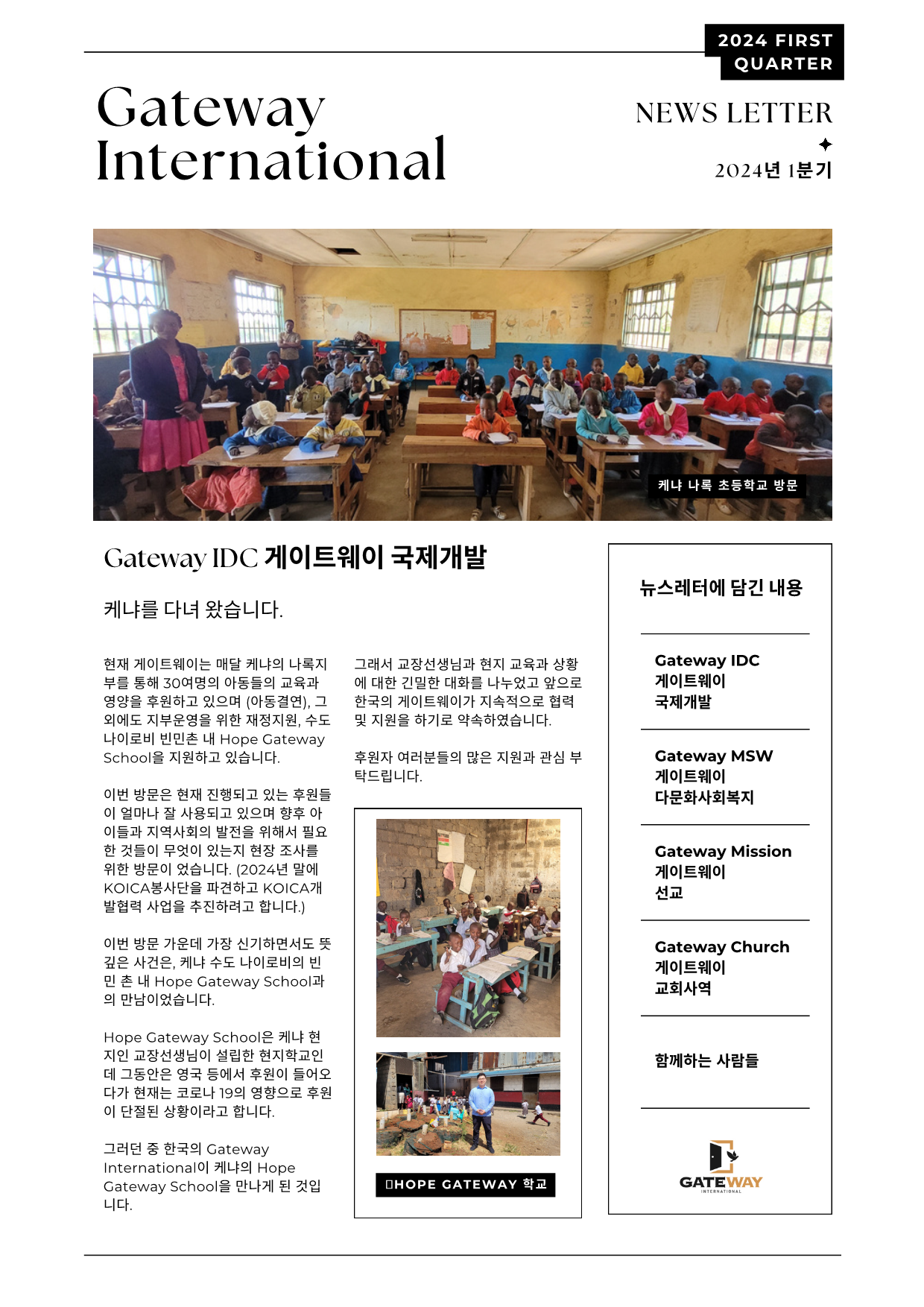 2024 FIRST QUARTER

Gateway International

NEWS LETTER

2024년 1분기

케냐 나록 초등학교 방문

Gateway IDC 게이트웨이 국제개발

케냐를 다녀 왔습니다.

현재 게이트웨이는 매달 케냐의 나록지부를 통해 30여명의 아동들의 교육과 영양을 후원하고 있으며 (아동결연), 그 외에도 지부운영을 위한 재정지원, 수도 나이로비 빈민촌 내 Hope Gateway School을 지원하고 있습니다.

이번 방문은 현재 진행되고 있는 후원들이 얼마나 잘 사용되고 있으며 향후 아이들과 지역사회의 발전을 위해서 필요한 것들이 무엇이 있는지 현장 조사를 위한 방문이 었습니다. (2024년 말에 KOICA봉사단을 파견하고 KOICA개발협력 사업을 추진하려고 합니다.)

이번 방문 가운데 가장 신기하면서도 뜻깊은 사건은, 케냐 수도 나이로비의 빈민 촌 내 Hope Gateway School과의 만남이었습니다.

Hope Gateway School은 케냐 현지인 교장선생님이 설립한 현지학교인데 그동안은 영국 등에서 후원이 들어오다가 현재는 코로나 19의 영향으로 후원이 단절된 상황이라고 합니다.

그러던 중 한국의 Gateway International이 케냐의 Hope Gateway School을 만나게 된 것입니다.

그래서 교장선생님과 현지 교육과 상황에 대한 긴밀한 대화를 나누었고 앞으로 한국의 게이트웨이가 지속적으로 협력 및 지원을 하기로 약속하였습니다.

후원자 여러분들의 많은 지원과 관심 부탁드립니다.

HOPE GATEWAY 학교

뉴스레터에 담긴 내용

Gateway IDC
게이트웨이
국제개발

Gateway MSW
게이트웨이
다문화사회복지

Gateway Mission
게이트웨이
선교

Gateway Church
게이트웨이
교회사역

함께하는 사람들

GATEWAY
INTERNATIONAL